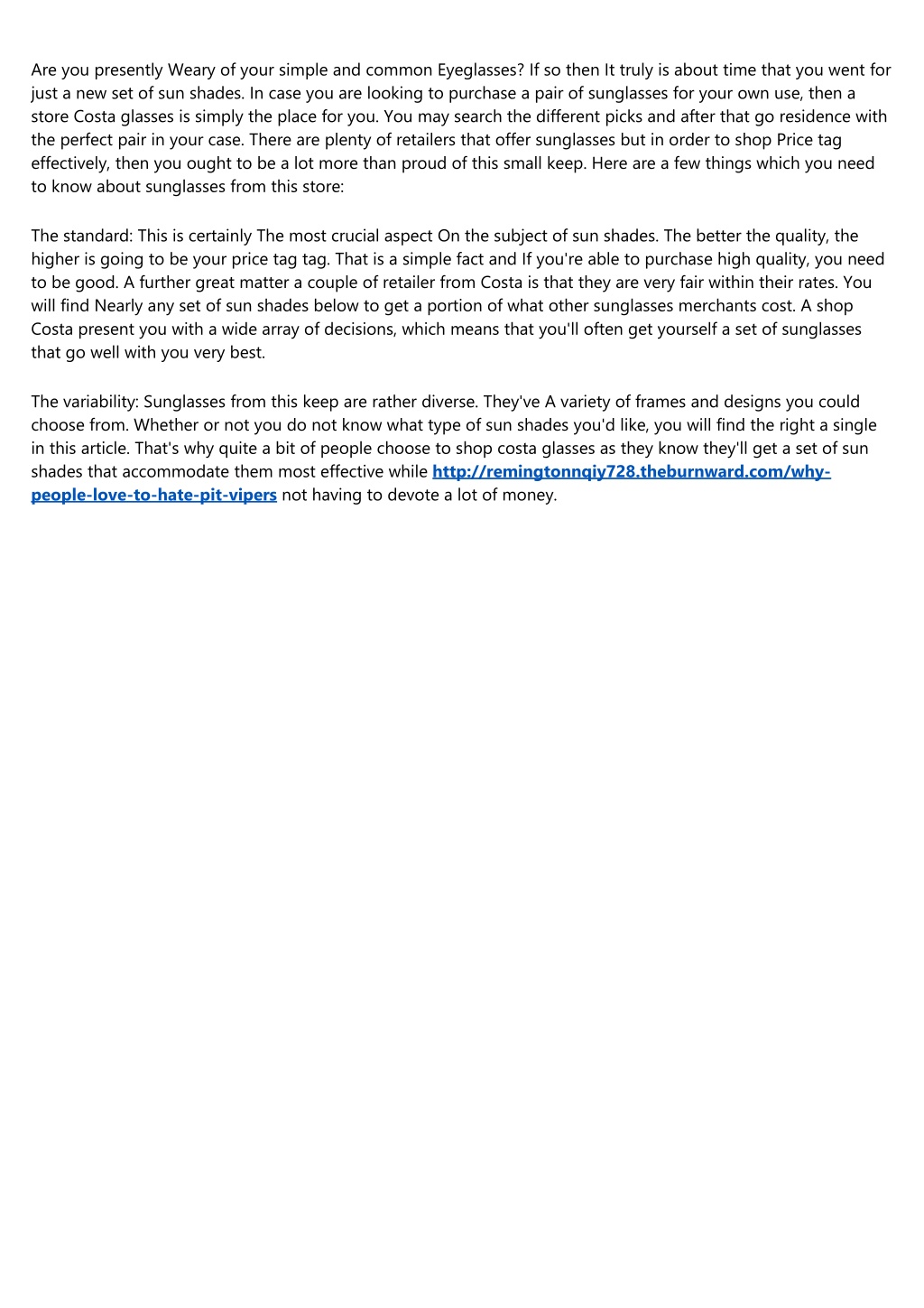 Are you presently Weary of your simple and common Eyeglasses? If so then It truly is about time that you went for just a new set of sun shades. In case you are looking to purchase a pair of sunglasses for your own use, then a store Costa glasses is simply the place for you. You may search the different picks and after that go residence with the perfect pair in your case. There are plenty of retailers that offer sunglasses but in order to shop Price tag effectively, then you ought to be a lot more than proud of this small keep. Here are a few things which you need to know about sunglasses from this store:

The standard: This is certainly The most crucial aspect On the subject of sun shades. The better the quality, the higher is going to be your price tag tag. That is a simple fact and If you're able to purchase high quality, you need to be good. A further great matter a couple of retailer from Costa is that they are very fair within their rates. You will find Nearly any set of sun shades below to get a portion of what other sunglasses merchants cost. A shop Costa present you with a wide array of decisions, which means that you'll often get yourself a set of sunglasses that go well with you very best.

The variability: Sunglasses from this keep are rather diverse. They've A variety of frames and designs you could choose from. Whether or not you do not know what type of sun shades you'd like, you will find the right a single in this article. That's why quite a bit of people choose to shop costa glasses as they know they'll get a set of sun shades that accommodate them most effective while http://remingtonnqiy728.theburnward.com/why-people-love-to-hate-pit-vipers not having to devote a lot of money.